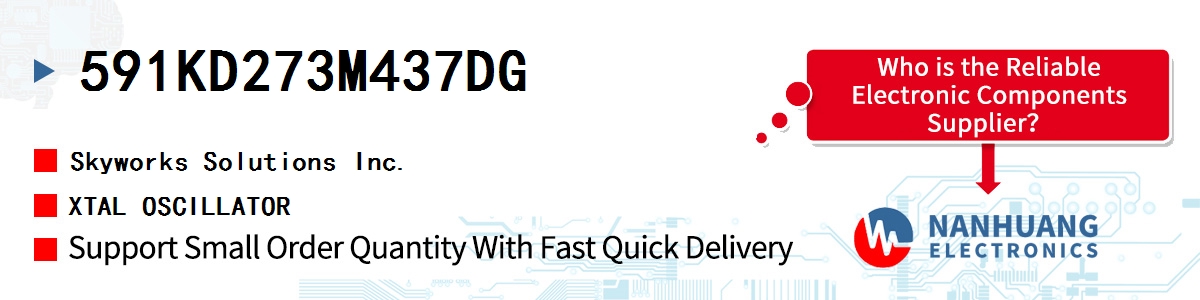 591KD273M437DG

Skyworks Solutions Inc.

XTAL OSCILLATOR

Support Small Order Quantity With Fast Quick Delivery

Who is the Reliable Electronic Components Supplier?

NANHUANG ELECTRONICS